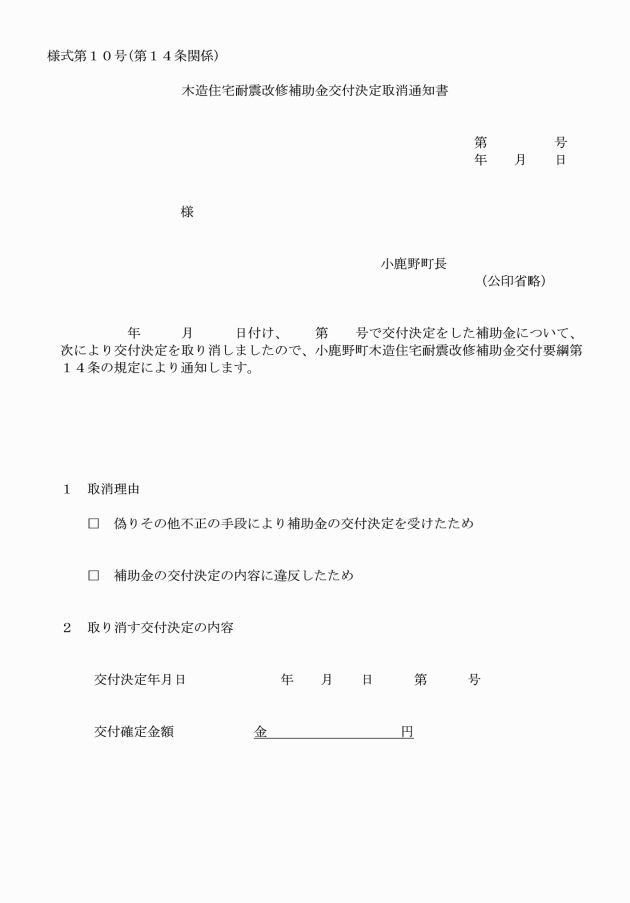 様式第１０号(第１４条関係)

木造住宅耐震改修補助金交付決定取消通知書

第　　　号
年　月　日

様

小鹿野町長
（公印省略）

年　月　日付け、　第　号で交付決定をした補助金について、次により交付決定を取り消しましたので、小鹿野町木造住宅耐震改修補助金交付要綱第１４条の規定により通知します。

１　取消理由

□　偽りその他不正の手段により補助金の交付決定を受けたため

□　補助金の交付決定の内容に違反したため

２　取り消す交付決定の内容

交付決定年月日　　年　月　日　第　号

交付確定金額　　金　　　　円